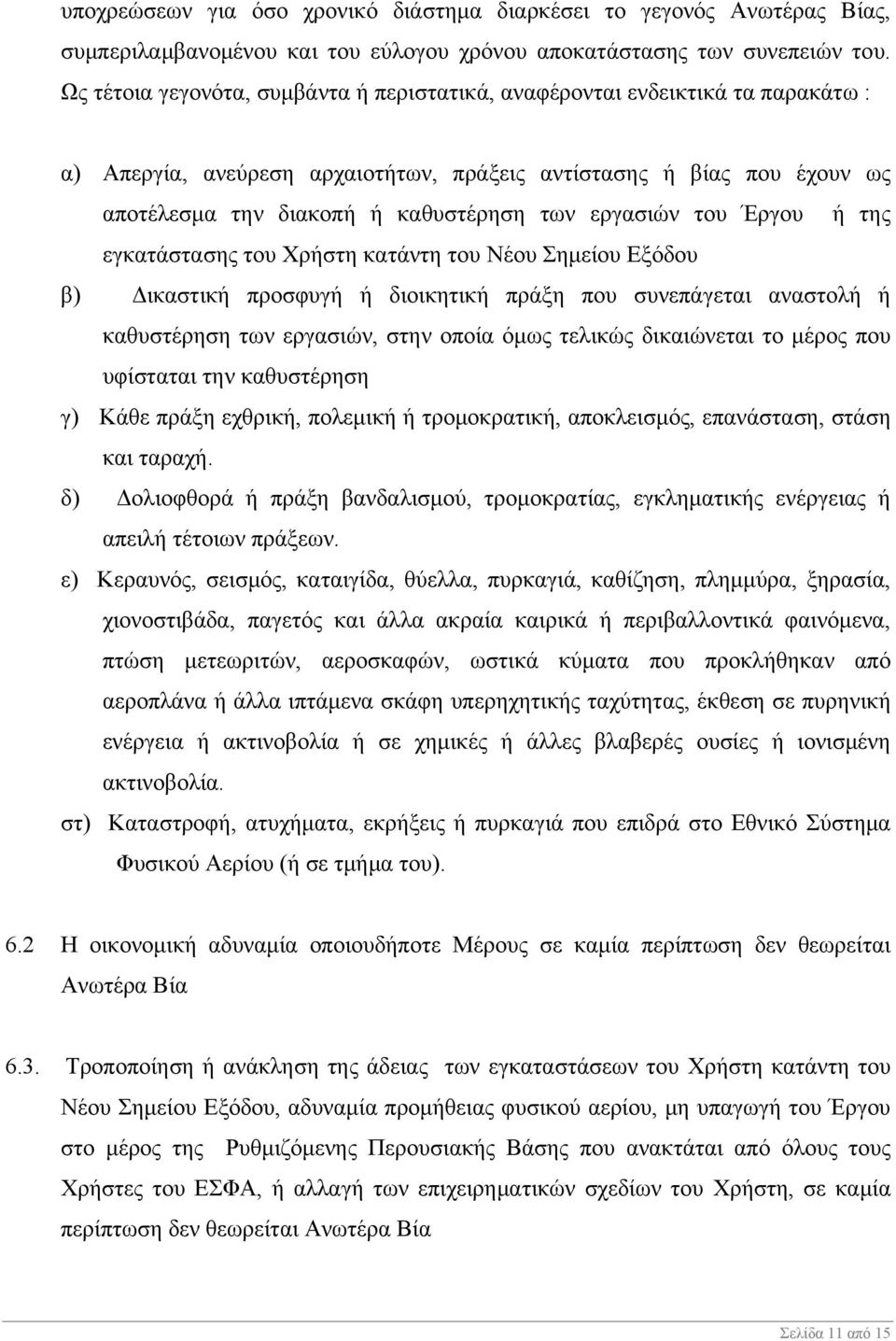 υποχρεώσεων για όσο χρονικό διάστημα διαρκέσει το γεγονός Ανωτέρας Βίας, συμπεριλαμβανομένου και του εύλογου χρόνου αποκατάστασης των συνεπειών του. Ως τέτοια γεγονότα, συμβάντα ή περιστατικά, αναφέρονται ενδεικτικά τα παρακάτω :

α) Απεργία, ανεύρεση αρχαιοτήτων, πράξεις αντίστασης ή βίας που έχουν ως αποτέλεσμα την διακοπή ή καθυστέρηση των εργασιών του Έργου ή της εγκατάστασης του Χρήστη κατάντη του Νέου Σημείου Εξόδου

β) Δικαστική προσφυγή ή διοικητική πράξη που συνεπάγεται αναστολή ή καθυστέρηση των εργασιών, στην οποία όμως τελικώς δικαιώνεται το μέρος που υφίσταται την καθυστέρηση

γ) Κάθε πράξη εχθρική, πολεμική ή τρομοκρατική, αποκλεισμός, επανάσταση, στάση και ταραχή.

δ) Δολιοφθορά ή πράξη βανδαλισμού, τρομοκρατίας, εγκληματικής ενέργειας ή απειλή τέτοιων πράξεων.

ε) Κεραυνός, σεισμός, καταιγίδα, θύελλα, πυρκαγιά, καθίζηση, πλημμύρα, ξηρασία, χιονοστιβάδα, παγετός και άλλα ακραία καιρικά ή περιβαλλοντικά φαινόμενα, πτώση μετεωριτών, αεροσκαφών, ωστικά κύματα που προκλήθηκαν από αεροπλάνα ή άλλα ιπτάμενα σκάφη υπερηχητικής ταχύτητας, έκθεση σε πυρηνική ενέργεια ή ακτινοβολία ή σε χημικές ή άλλες βλαβερές ουσίες ή ιονισμένη ακτινοβολία.

στ) Καταστροφή, ατυχήματα, εκρήξεις ή πυρκαγιά που επιδρά στο Εθνικό Σύστημα Φυσικού Αερίου (ή σε τμήμα του).

6.2 Η οικονομική αδυναμία οποιουδήποτε Μέρους σε καμία περίπτωση δεν θεωρείται Ανωτέρα Βία

6.3. Τροποποίηση ή ανάκληση της άδειας των εγκαταστάσεων του Χρήστη κατάντη του Νέου Σημείου Εξόδου, αδυναμία προμήθειας φυσικού αερίου, μη υπαγωγή του Έργου στο μέρος της Ρυθμιζόμενης Περουσιακής Βάσης που ανακτάται από όλους τους Χρήστες του ΕΣΦΑ, ή αλλαγή των επιχειρηματικών σχεδίων του Χρήστη, σε καμία περίπτωση δεν θεωρείται Ανωτέρα Βία

Σελίδα 11 από 15